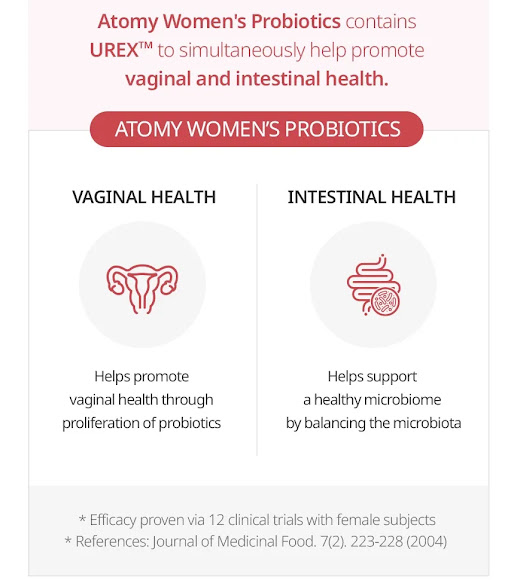 Atomy Women's Probiotics contains UREX™ to simultaneously help promote vaginal and intestinal health.

ATOMY WOMEN'S PROBIOTICS

VAGINAL HEALTH

Helps promote vaginal health through proliferation of probiotics

INTESTINAL HEALTH

Helps support a healthy microbiome by balancing the microbiota

* Efficacy proven via 12 clinical trials with female subjects
* References: Journal of Medicinal Food. 7(2). 223-228 (2004)